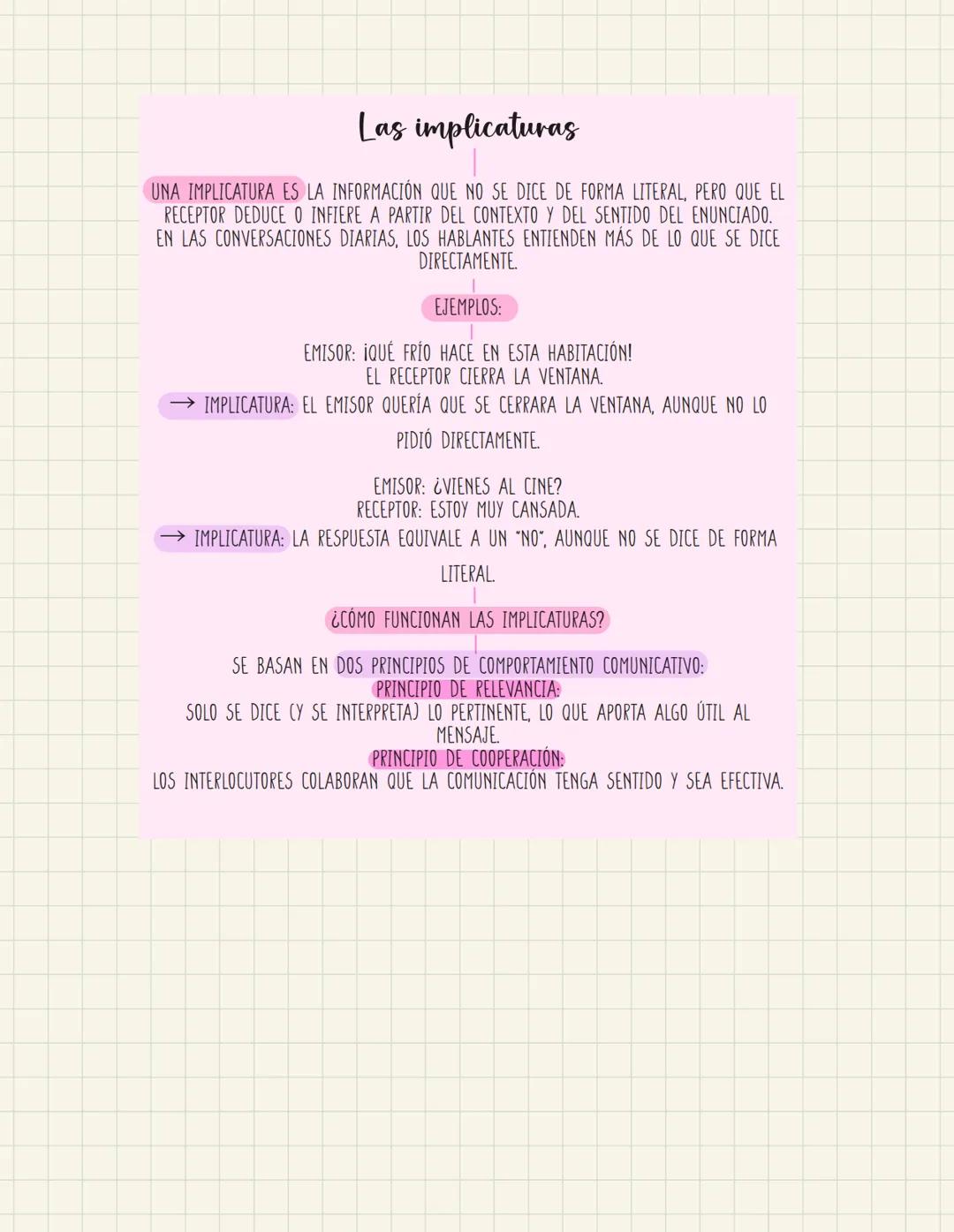 Las implicaturas

UNA IMPLICATURA ES LA INFORMACIÓN QUE NO SE DICE DE FORMA LITERAL, PERO QUE EL RECEPTOR DEDUCE O INFIERE A PARTIR DEL CONTEXTO Y DEL SENTIDO DEL ENUNCIADO. EN LAS CONVERSACIONES DIARIAS, LOS HABLANTES ENTIENDEN MÁS DE LO QUE SE DICE DIRECTAMENTE.

EJEMPLOS:

EMISOR: ¡QUÉ FRÍO HACE EN ESTA HABITACIÓN!
EL RECEPTOR CIERRA LA VENTANA.
→ IMPLICATURA: EL EMISOR QUERÍA QUE SE CERRARA LA VENTANA, AUNQUE NO LO PIDIÓ DIRECTAMENTE.

EMISOR: ¿VIENES AL CINE?
RECEPTOR: ESTOY MUY CANSADA.
→ IMPLICATURA: LA RESPUESTA EQUIVALE A UN "NO", AUNQUE NO SE DICE DE FORMA LITERAL.

¿CÓMO FUNCIONAN LAS IMPLICATURAS?

SE BASAN EN DOS PRINCIPIOS DE COMPORTAMIENTO COMUNICATIVO:
PRINCIPIO DE RELEVANCIA:
SOLO SE DICE (Y SE INTERPRETA) LO PERTINENTE, LO QUE APORTA ALGO ÚTIL AL MENSAJE.
PRINCIPIO DE COOPERACIÓN:
LOS INTERLOCUTORES COLABORAN QUE LA COMUNICACIÓN TENGA SENTIDO Y SEA EFECTIVA.